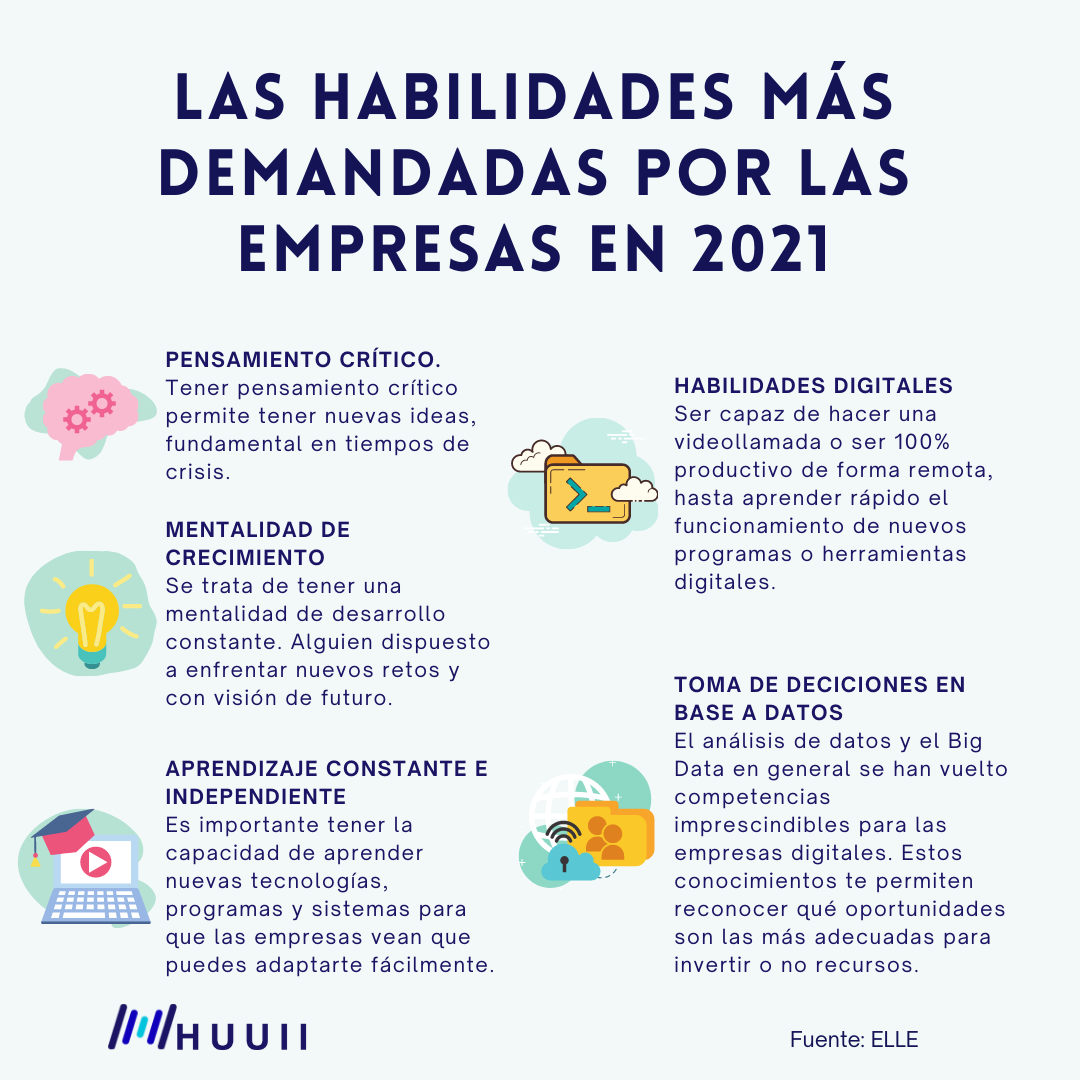 LAS HABILIDADES MÁS DEMANDADAS POR LAS EMPRESAS EN 2021

PENSAMIENTO CRÍTICO.
Tener pensamiento crítico permite tener nuevas ideas, fundamental en tiempos de crisis.

MENTALIDAD DE CRECIMIENTO
Se trata de tener una mentalidad de desarrollo constante. Alguien dispuesto a enfrentar nuevos retos y con visión de futuro.

APRENDIZAJE CONSTANTE E INDEPENDIENTE
Es importante tener la capacidad de aprender nuevas tecnologías, programas y sistemas para que las empresas vean que puedes adaptarte fácilmente.

HABILIDADES DIGITALES
Ser capaz de hacer una videollamada o ser 100% productivo de forma remota, hasta aprender rápido el funcionamiento de nuevos programas o herramientas digitales.

TOMA DE DECICIONES EN BASE A DATOS
El análisis de datos y el Big Data en general se han vuelto competencias imprescindibles para las empresas digitales. Estos conocimientos te permiten reconocer qué oportunidades son las más adecuadas para invertir o no recursos.

HUUII

Fuente: ELLE